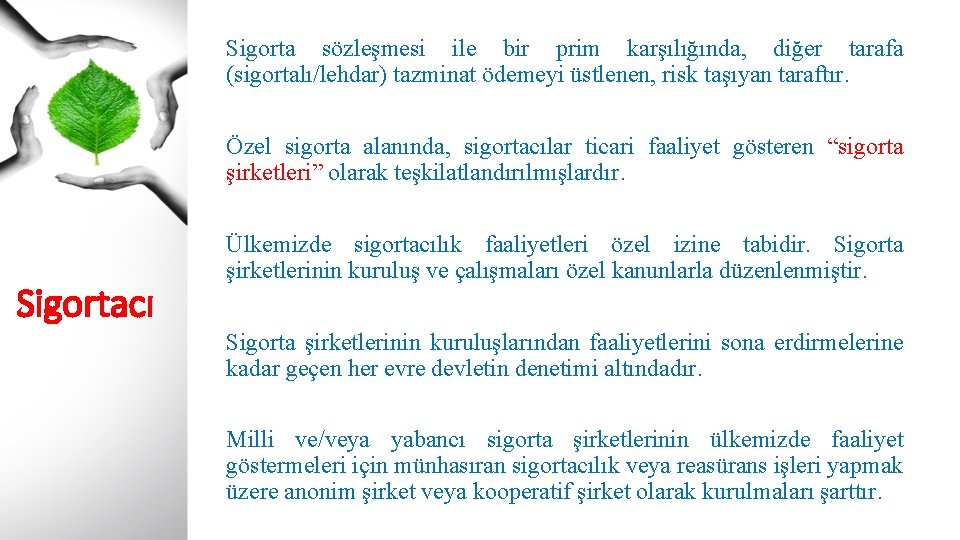 Sigortacı

Sigorta sözleşmesi ile bir prim karşılığında, diğer tarafa (sigortalı/lehdar) tazminat ödemeyi üstlenen, risk taşıyan taraftır.

Özel sigorta alanında, sigortacılar ticari faaliyet gösteren "sigorta şirketleri" olarak teşkilatlandırılmışlardır.

Ülkemizde sigortacılık faaliyetleri özel izine tabidir. Sigorta şirketlerinin kuruluş ve çalışmaları özel kanunlarla düzenlenmiştir.

Sigorta şirketlerinin kuruluşlarından faaliyetlerini sona erdirmelerine kadar geçen her evre devletin denetimi altındadır.

Milli ve/veya yabancı sigorta şirketlerinin ülkemizde faaliyet göstermeleri için münhasıran sigortacılık veya reasürans işleri yapmak üzere anonim şirket veya kooperatif şirket olarak kurulmaları şarttır.